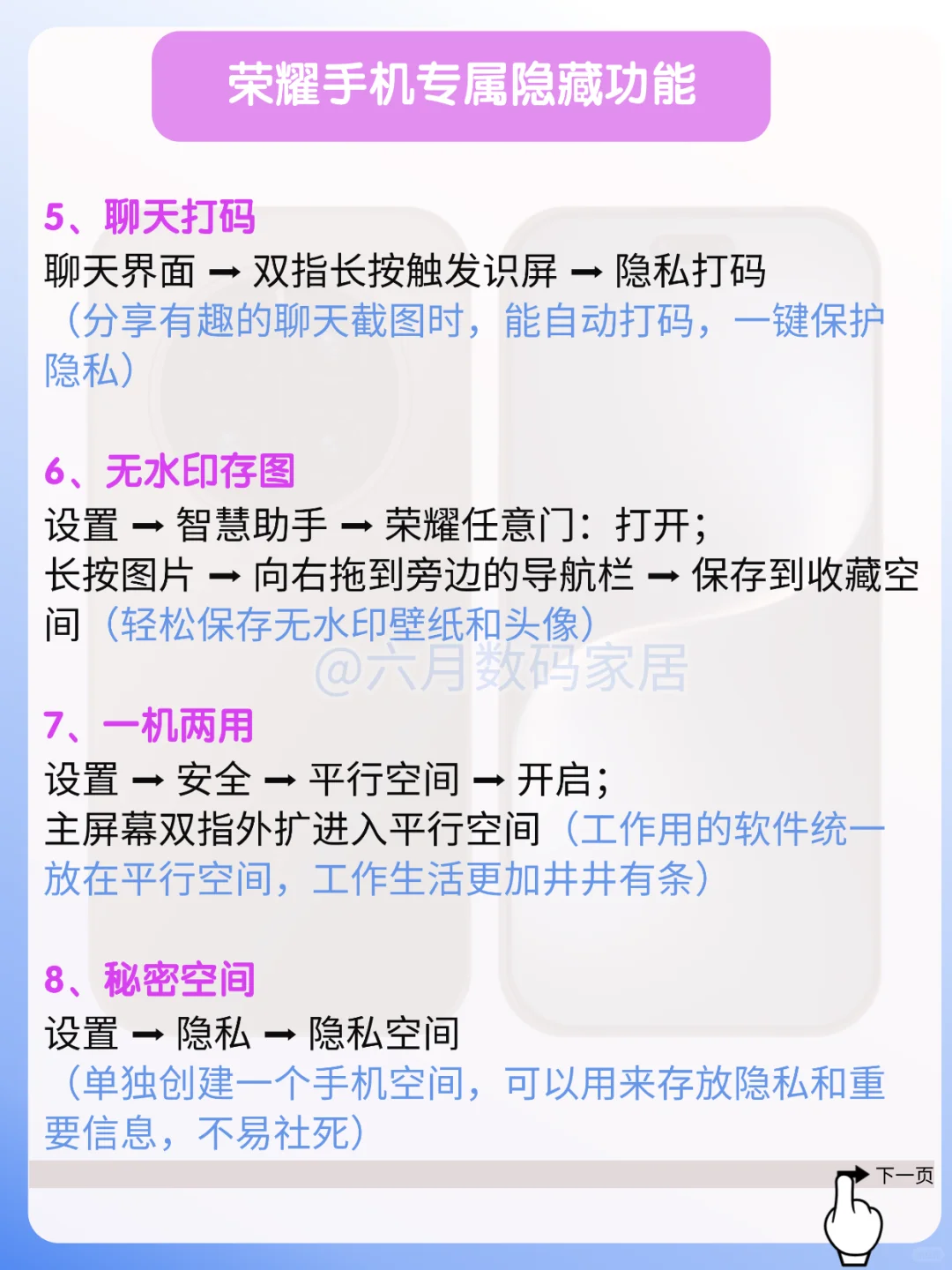 荣耀手机专属隐藏功能

5、聊天打码
聊天界面 ➡ 双指长按触发识屏 ➡ 隐私打码（分享有趣的聊天截图时，能自动打码，一键保护隐私）

6、无水印存图
设置 ➡ 智慧助手 ➡ 荣耀任意门：打开；
长按图片 ➡ 向右拖到旁边的导航栏 ➡ 保存到收藏空间（轻松保存无水印壁纸和头像）

@六月数码家居

7、一机两用
设置 ➡ 安全 ➡ 平行空间 ➡ 开启；
主屏幕双指外扩进入平行空间（工作用的软件统一放在平行空间，工作生活更加井井有条）

8、秘密空间
设置 ➡ 隐私 ➡ 隐私空间（单独创建一个手机空间，可以用来存放隐私和重要信息，不易社死）

下一页